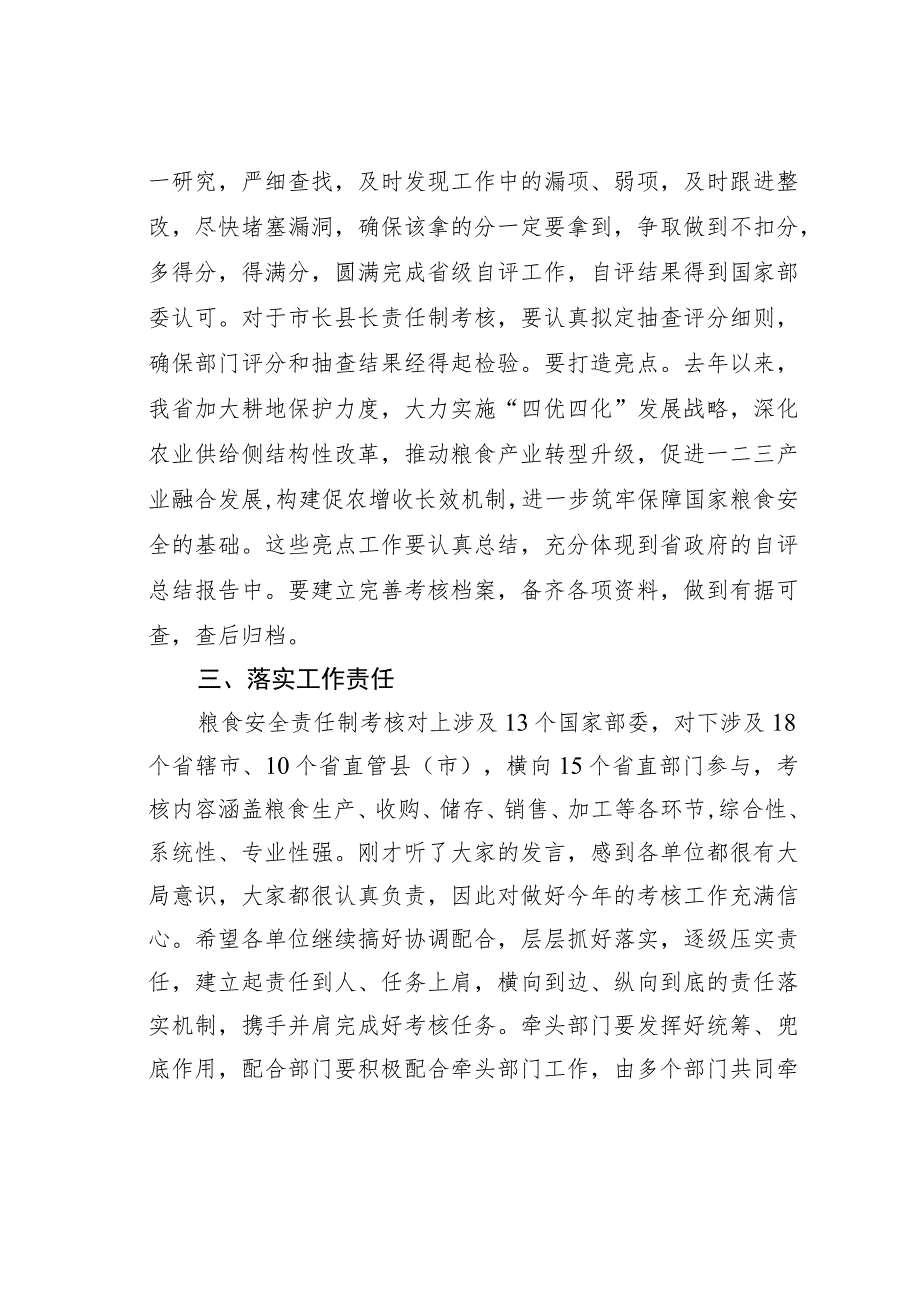 一研究，严细查找，及时发现工作中的漏项、弱项，及时跟进整改，尽快堵塞漏洞，确保该拿的分一定要拿到，争取做到不扣分，多得分，得满分，圆满完成省级自评工作，自评结果得到国家部委认可。对于市长县长责任制考核，要认真拟定抽查评分细则，确保部门评分和抽查结果经得起检验。要打造亮点。去年以来，我省加大耕地保护力度，大力实施“四优四化”发展战略，深化农业供给侧结构性改革，推动粮食产业转型升级，促进一二三产业融合发展，构建促农增收长效机制，进一步筑牢保障国家粮食安全的基础。这些亮点工作要认真总结，充分体现到省政府的自评总结报告中。要建立完善考核档案，备齐各项资料，做到有据可查，查后归档。

三、落实工作责任

粮食安全责任制考核对上涉及13个国家部委，对下涉及18个省辖市、10个省直管县（市），横向15个省直部门参与，考核内容涵盖粮食生产、收购、储存、销售、加工等各环节，综合性、系统性、专业性强。刚才听了大家的发言，感到各单位都很有大局意识，大家都很认真负责，因此对做好今年的考核工作充满信心。希望各单位继续搞好协调配合，层层抓好落实，逐级压实责任，建立起责任到人、任务上肩，横向到边、纵向到底的责任落实机制，携手并肩完成好考核任务。牵头部门要发挥好统筹、兜底作用，配合部门要积极配合牵头部门工作，由多个部门共同牵